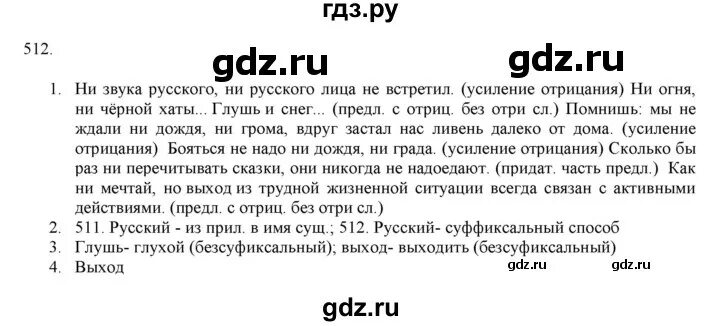 гдз.ру

512.

gdz.ru gdz.ru

1. Ни звука русского, ни русского лица не встретил. (усиление отрицания) Ни огня, ни чёрной хаты... Глушь и снег... (предл. с отриц. без отри сл.) Помнишь: мы не ждали ни дождя, ни грома, вдруг застал нас ливень далеко от дома. (усиление отрицания) Бояться не надо ни дождя, ни града. (усиление отрицания) Сколько бы раз ни перечитывать сказки, они никогда не надоедают. (придат. часть предл.) Как ни мечтай, но выход из трудной жизненной ситуации всегда связан с активными действиями. (предл. с отриц. без отри сл.)
2. 511. Русский - из прил. в имя сущ.; 512. Русский- суффиксальный способ
3. Глушь- глухой (безсуфиксальный); выход- выходить (безсуфиксальный)
4. Выход

gdz.ru gdz.ru

gdz.ru